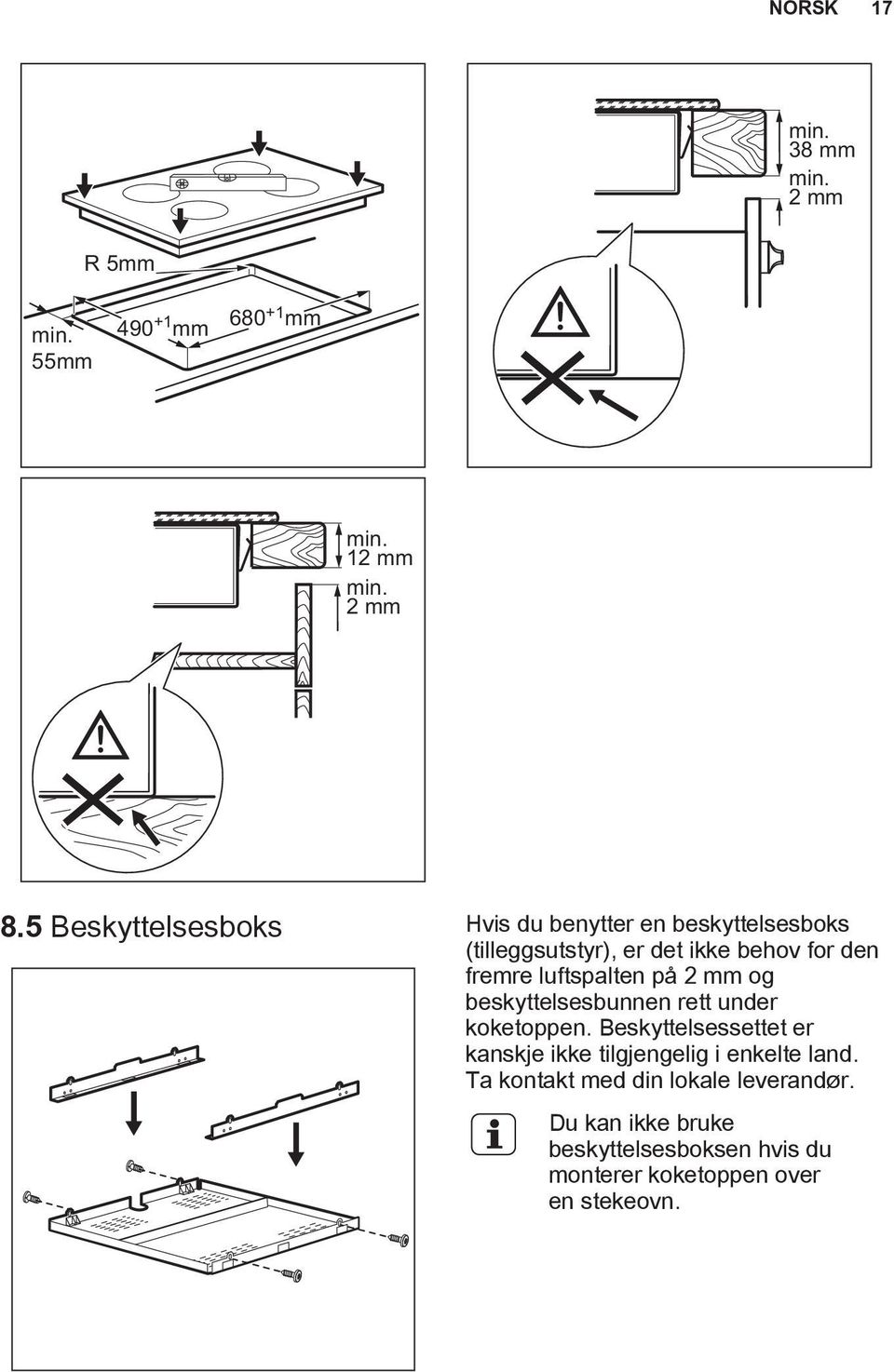 NORSK 17

R 5mm

min. 55mm

$490^{+1}$mm

$680^{+1}$mm

min. 38 mm

min. 2 mm

min. 12 mm

min. 2 mm

8.5 Beskyttelsesboks

Hvis du benytter en beskyttelsesboks (tilleggsutstyr), er det ikke behov for den fremre luftspalten på 2 mm og beskyttelsesbunnen rett under koketoppen. Beskyttelsessettet er kanskje ikke tilgjengelig i enkelte land. Ta kontakt med din lokale leverandør.

Du kan ikke bruke beskyttelsesboksen hvis du monterer koketoppen over en stekeovn.